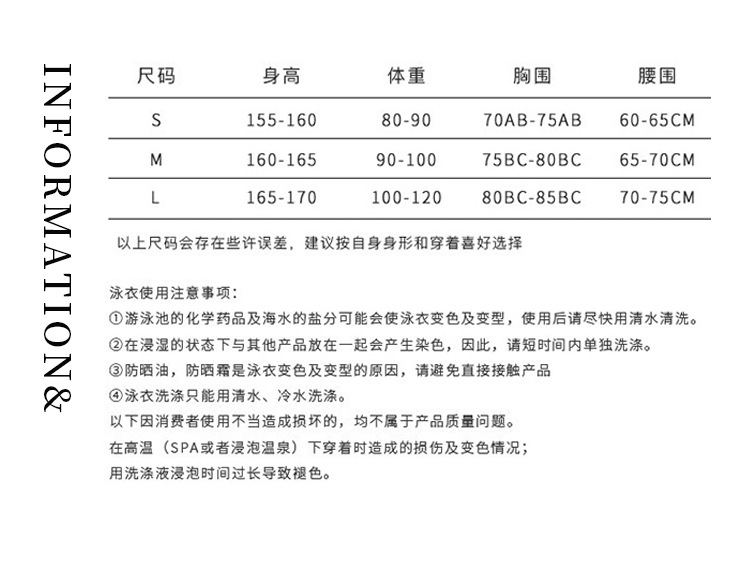 INFORMATION&

| 尺码 | 身高 | 体重 | 胸围 | 腰围 |
|---|---|---|---|---|
| S | 155-160 | 80-90 | 70AB-75AB | 60-65CM |
| M | 160-165 | 90-100 | 75BC-80BC | 65-70CM |
| L | 165-170 | 100-120 | 80BC-85BC | 70-75CM |

以上尺码会存在些许误差，建议按自身身形和穿着喜好选择

泳衣使用注意事项：
①游泳池的化学药品及海水的盐分可能会使泳衣变色及变型，使用后请尽快用清水清洗。
②在浸湿的状态下与其他产品放在一起会产生染色，因此，请短时间内单独洗涤。
③防晒油，防晒霜是泳衣变色及变型的原因，请避免直接接触产品
④泳衣洗涤只能用清水、冷水洗涤。
以下因消费者使用不当造成损坏的，均不属于产品质量问题。
在高温（SPA或者浸泡温泉）下穿着时造成的损伤及变色情况；
用洗涤液浸泡时间过长导致褪色。